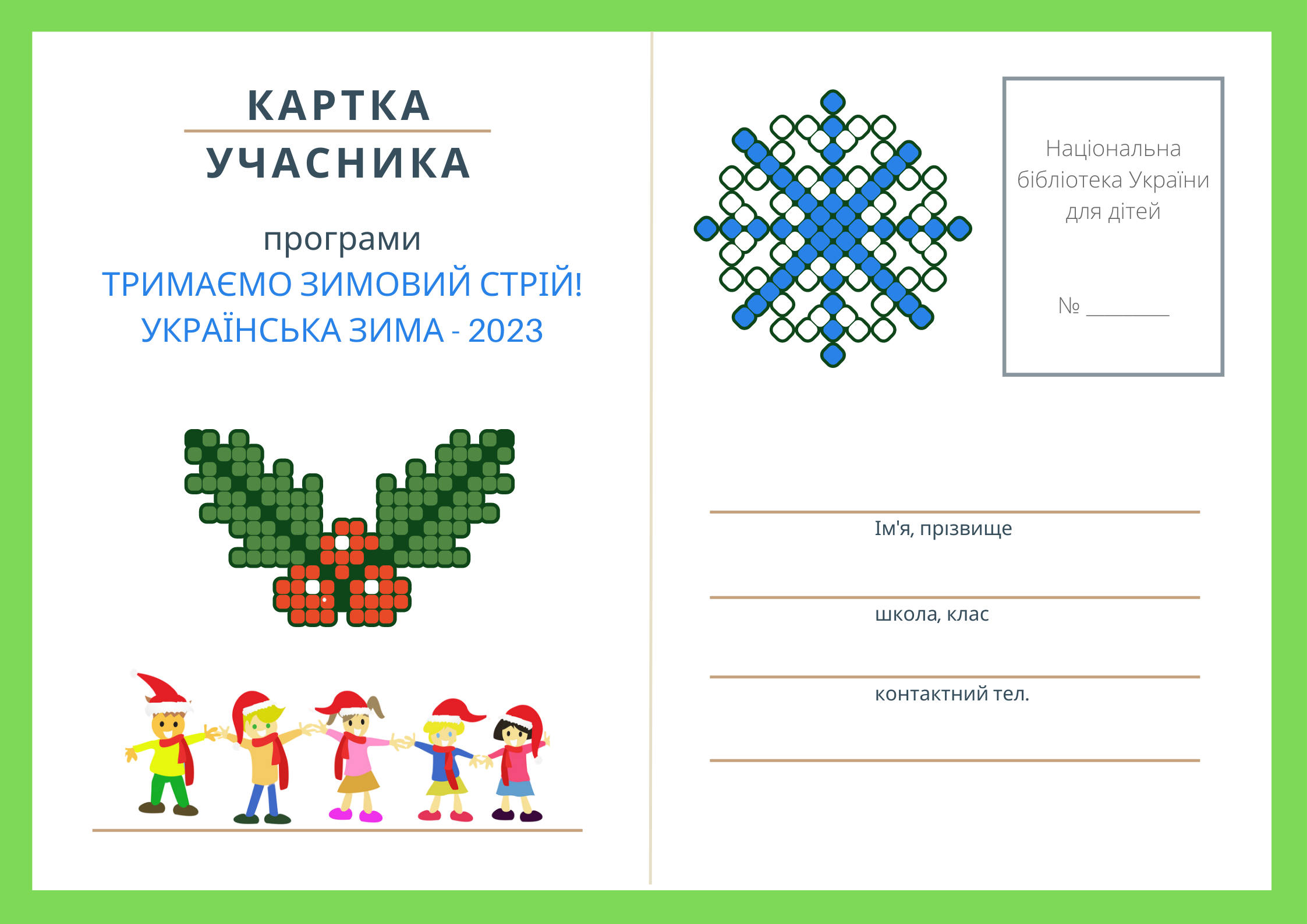 КАРТКА
УЧАСНИКА

програми
ТРИМАЄМО ЗИМОВИЙ СТРІЙ!
УКРАЇНСЬКА ЗИМА - 2023

Національна бібліотека України для дітей

№ ________

Ім'я, прізвище

школа, клас

контактний тел.